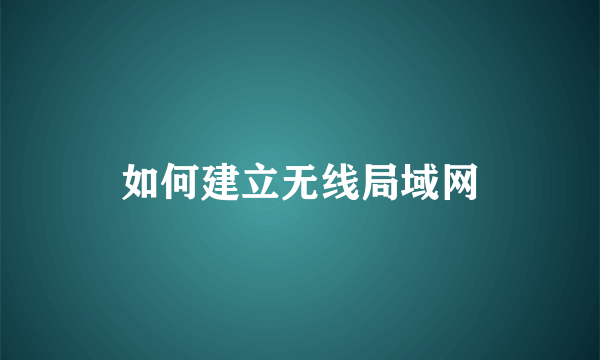 如何建立无线局域网